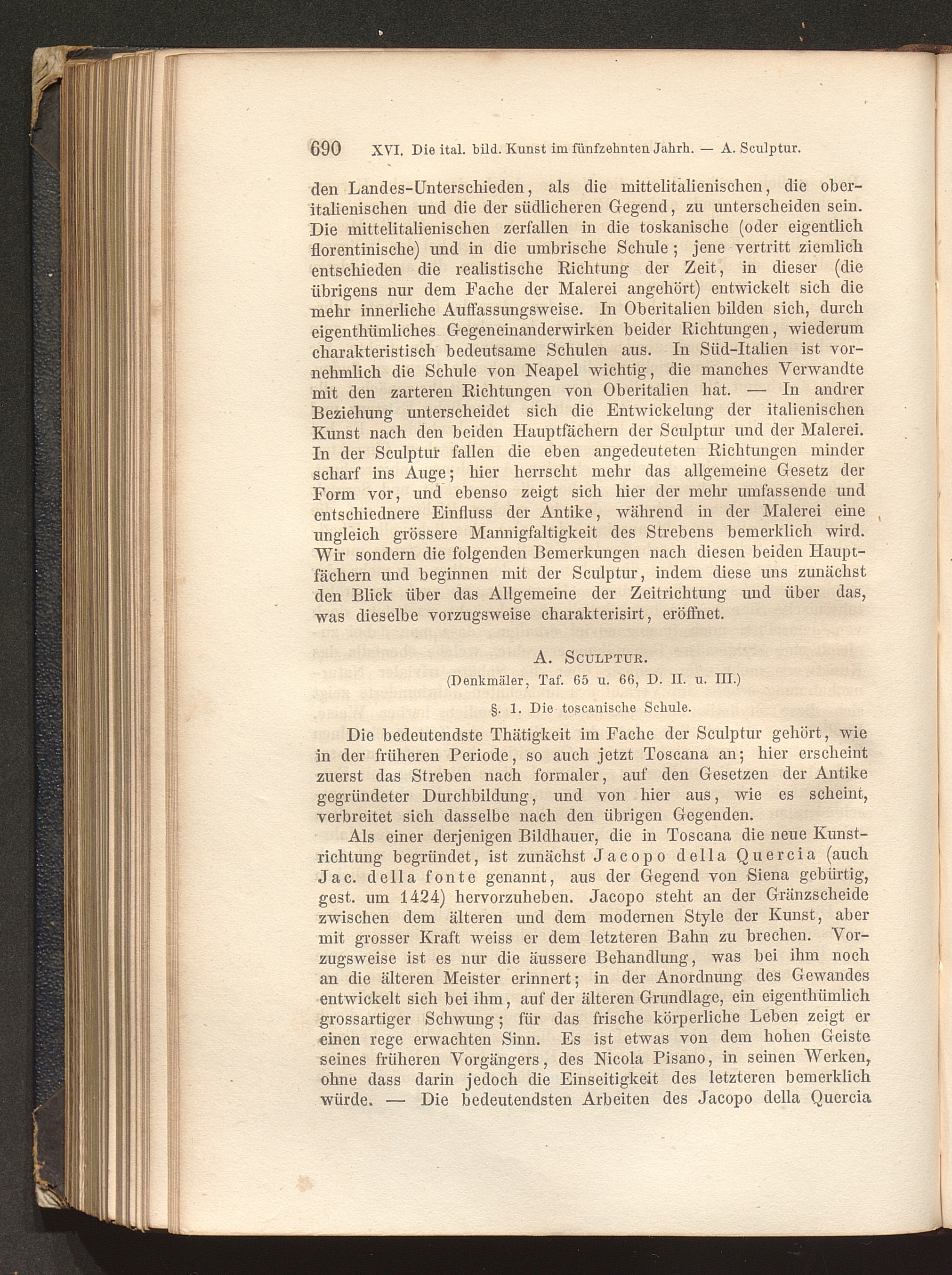 690 XVI. Die ital. bild. Kunst im fünfzehnten Jahrh. — A. Sculptur.

den Landes-Unterschieden, als die mittelitalienischen, die oberitalienischen und die der südlicheren Gegend, zu unterscheiden sein. Die mittelitalienischen zerfallen in die toskanische (oder eigentlich florentinische) und in die umbrische Schule; jene vertritt ziemlich entschieden die realistische Richtung der Zeit, in dieser (die übrigens nur dem Fache der Malerei angehört) entwickelt sich die mehr innerliche Auffassungsweise. In Oberitalien bilden sich, durch eigenthümliches Gegeneinanderwirken beider Richtungen, wiederum charakteristisch bedeutsame Schulen aus. In Süd-Italien ist vornehmlich die Schule von Neapel wichtig, die manches Verwandte mit den zarteren Richtungen von Oberitalien hat. — In andrer Beziehung unterscheidet sich die Entwickelung der italienischen Kunst nach den beiden Hauptfächern der Sculptur und der Malerei. In der Sculptur fallen die eben angedeuteten Richtungen minder scharf ins Auge; hier herrscht mehr das allgemeine Gesetz der Form vor, und ebenso zeigt sich hier der mehr umfassende und entschiednere Einfluss der Antike, während in der Malerei eine ungleich grössere Mannigfaltigkeit des Strebens bemerklich wird. Wir sondern die folgenden Bemerkungen nach diesen beiden Hauptfächern und beginnen mit der Sculptur, indem diese uns zunächst den Blick über das Allgemeine der Zeitrichtung und über das, was dieselbe vorzugsweise charakterisirt, eröffnet.

A. Sculptur.

(Denkmäler, Taf. 65 u. 66, D. II. u. III.)

§. 1. Die toscanische Schule.

Die bedeutendste Thätigkeit im Fache der Sculptur gehört, wie in der früheren Periode, so auch jetzt Toscana an; hier erscheint zuerst das Streben nach formaler, auf den Gesetzen der Antike gegründeter Durchbildung, und von hier aus, wie es scheint, verbreitet sich dasselbe nach den übrigen Gegenden.

Als einer derjenigen Bildhauer, die in Toscana die neue Kunstrichtung begründet, ist zunächst Jacopo della Quercia (auch Jac. della fonte genannt, aus der Gegend von Siena gebürtig, gest. um 1424) hervorzuheben. Jacopo steht an der Gränzscheide zwischen dem älteren und dem modernen Style der Kunst, aber mit grosser Kraft weiss er dem letzteren Bahn zu brechen. Vorzugsweise ist es nur die äussere Behandlung, was bei ihm noch an die älteren Meister erinnert; in der Anordnung des Gewandes entwickelt sich bei ihm, auf der älteren Grundlage, ein eigenthümlich grossartiger Schwung; für das frische körperliche Leben zeigt er einen rege erwachten Sinn. Es ist etwas von dem hohen Geiste seines früheren Vorgängers, des Nicola Pisano, in seinen Werken, ohne dass darin jedoch die Einseitigkeit des letzteren bemerklich würde. — Die bedeutendsten Arbeiten des Jacopo della Quercia